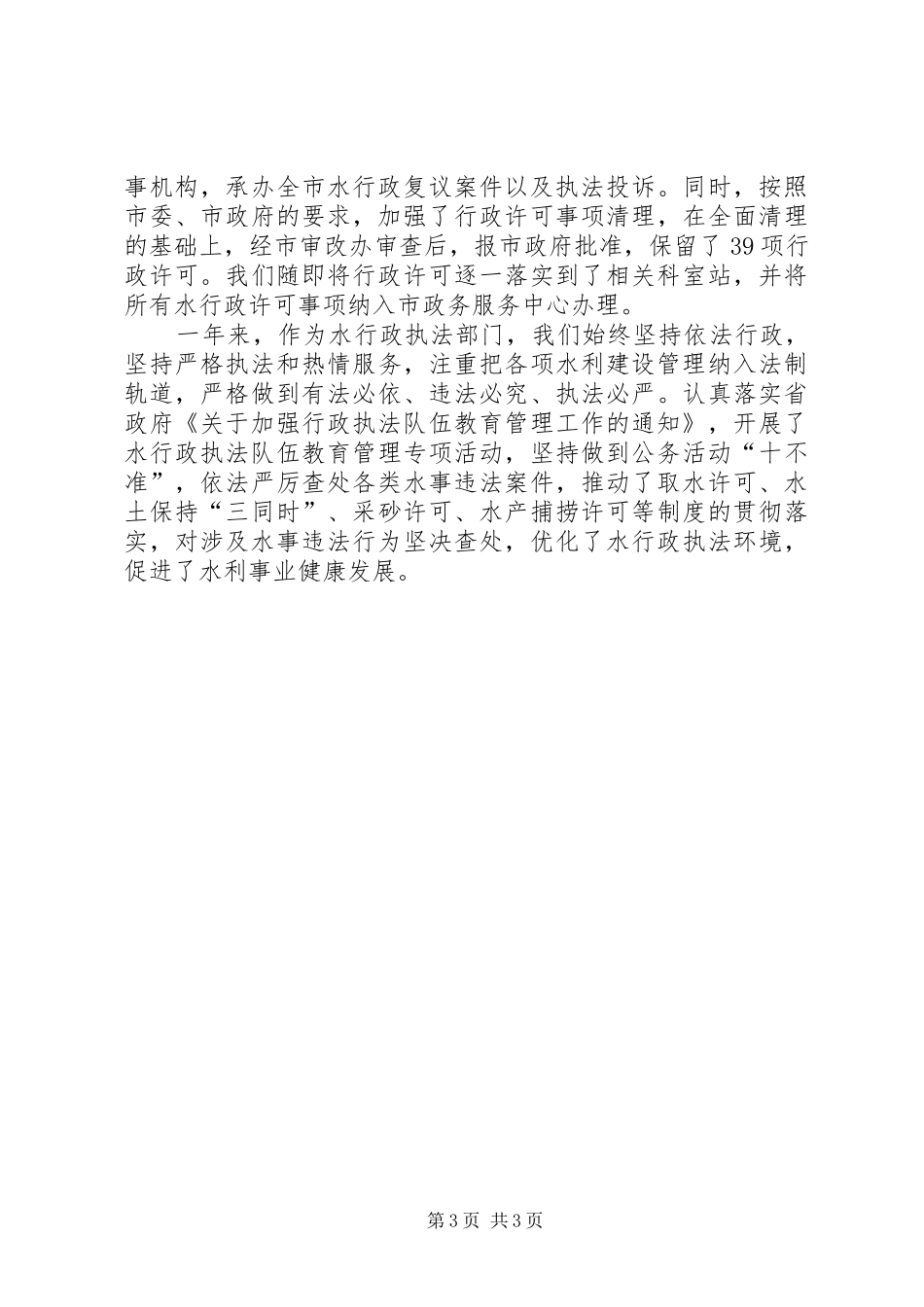 事机构，承办全市水行政复议案件以及执法投诉。同时，按照市委、市政府的要求，加强了行政许可事项清理，在全面清理的基础上，经市审改办审查后，报市政府批准，保留了39项行政许可。我们随即将行政许可逐一落实到了相关科室站，并将所有水行政许可事项纳入市政务服务中心办理。

一年来，作为水行政执法部门，我们始终坚持依法行政，坚持严格执法和热情服务，注重把各项水利建设管理纳入法制轨道，严格做到有法必依、违法必究、执法必严。认真落实省政府《关于加强行政执法队伍教育管理工作的通知》，开展了水行政执法队伍教育管理专项活动，坚持做到公务活动“十不准”，依法严厉查处各类水事违法案件，推动了取水许可、水土保持“三同时”、采砂许可、水产捕捞许可等制度的贯彻落实，对涉及水事违法行为坚决查处，优化了水行政执法环境，促进了水利事业健康发展。

第3页 共3页